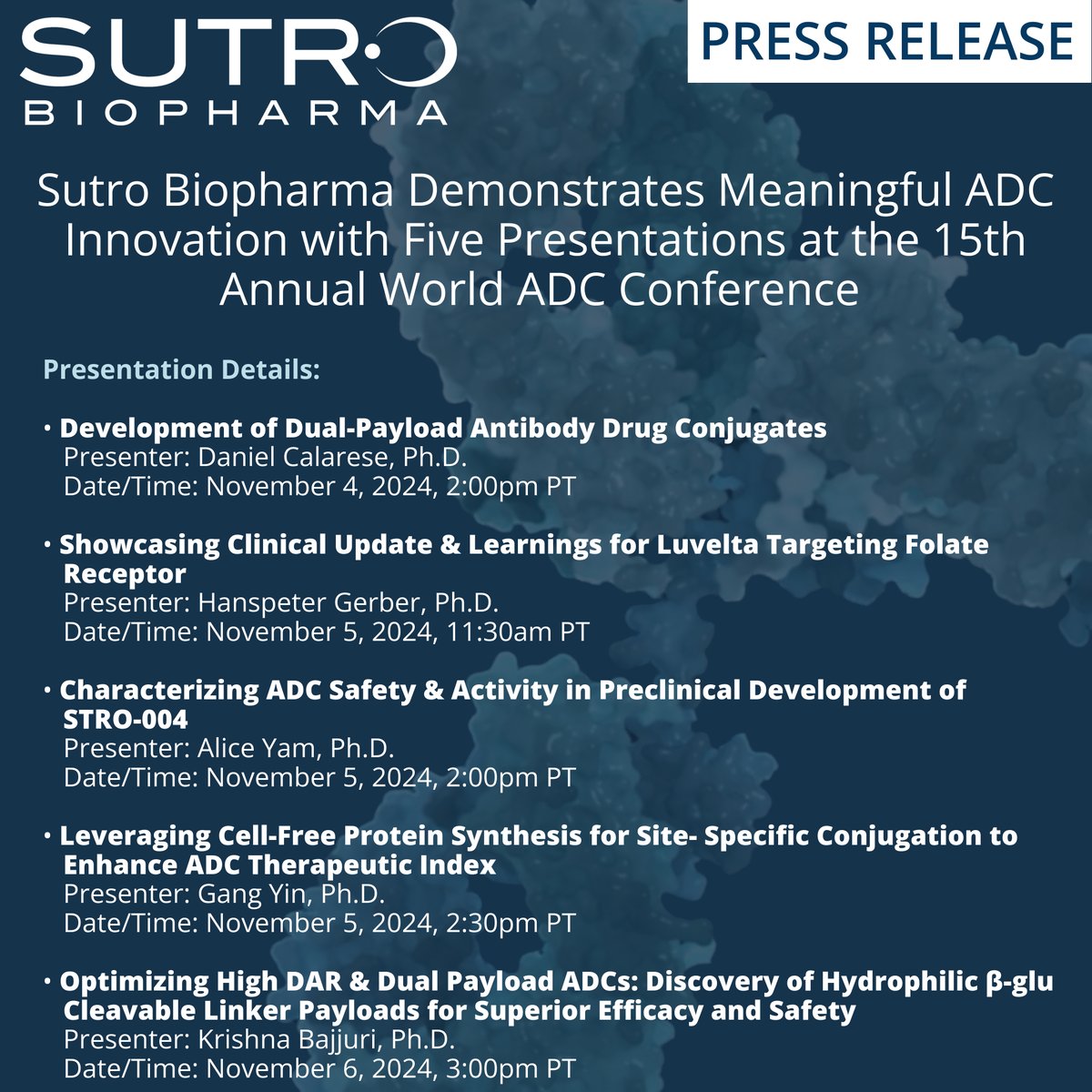 SUTRO
BIOPHARMA

PRESS RELEASE

Sutro Biopharma Demonstrates Meaningful ADC Innovation with Five Presentations at the 15th Annual World ADC Conference

Presentation Details:

• Development of Dual-Payload Antibody Drug Conjugates
Presenter: Daniel Calarese, Ph.D.
Date/Time: November 4, 2024, 2:00pm PT

• Showcasing Clinical Update & Learnings for Luvelta Targeting Folate Receptor
Presenter: Hanspeter Gerber, Ph.D.
Date/Time: November 5, 2024, 11:30am PT

• Characterizing ADC Safety & Activity in Preclinical Development of STRO-004
Presenter: Alice Yam, Ph.D.
Date/Time: November 5, 2024, 2:00pm PT

• Leveraging Cell-Free Protein Synthesis for Site- Specific Conjugation to Enhance ADC Therapeutic Index
Presenter: Gang Yin, Ph.D.
Date/Time: November 5, 2024, 2:30pm PT

• Optimizing High DAR & Dual Payload ADCs: Discovery of Hydrophilic β-glu Cleavable Linker Payloads for Superior Efficacy and Safety
Presenter: Krishna Bajjuri, Ph.D.
Date/Time: November 6, 2024, 3:00pm PT